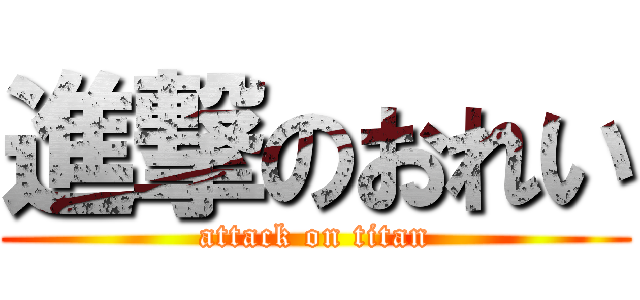 進撃のおれい
attack on titan